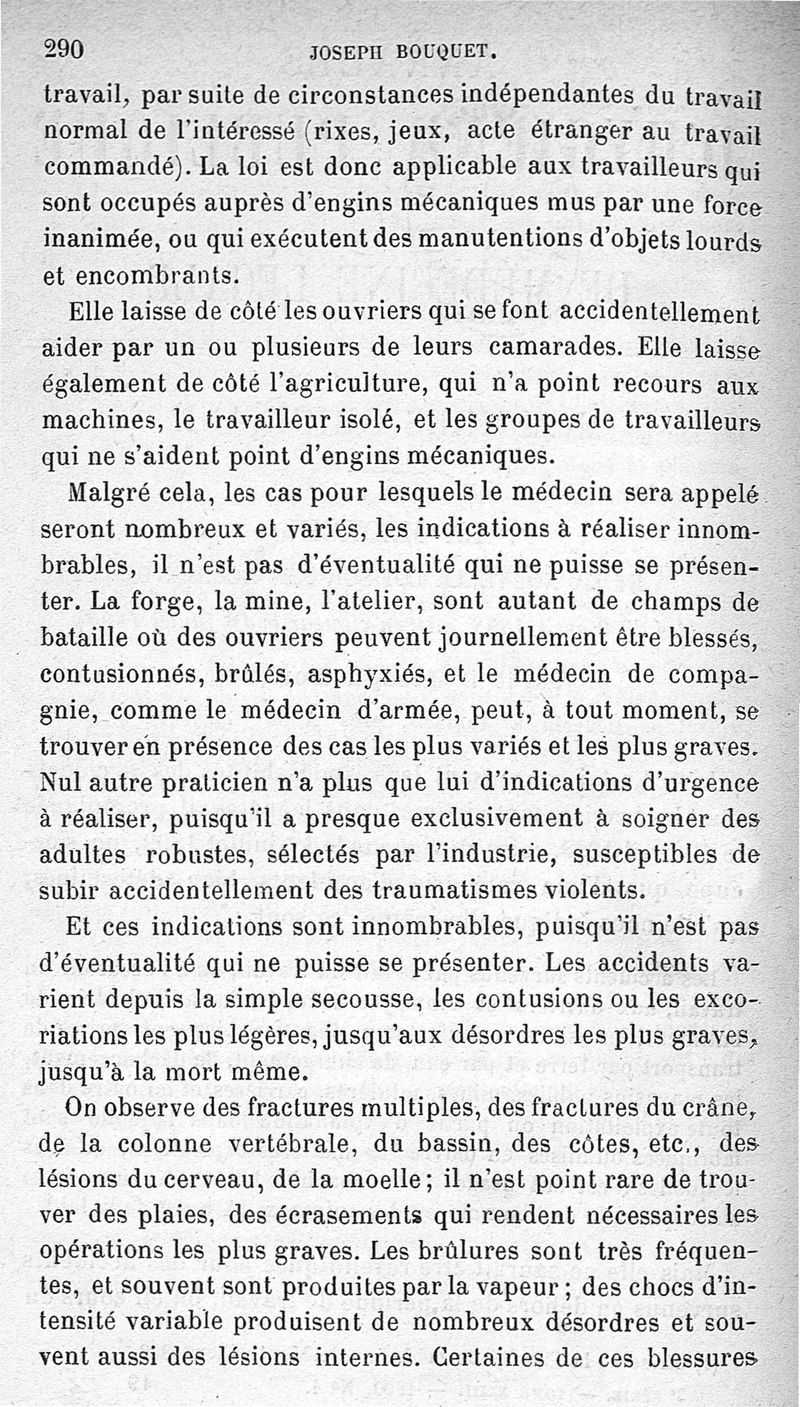 290 JOSEPH BOUQUET.

travail, par suite de circonstances indépendantes du travail normal de l'intéressé (rixes, jeux, acte étranger au travail commandé). La loi est donc applicable aux travailleurs qui sont occupés auprès d'engins mécaniques mus par une force inanimée, ou qui exécutent des manutentions d'objets lourds et encombrants.

Elle laisse de côté les ouvriers qui se font accidentellement aider par un ou plusieurs de leurs camarades. Elle laisse également de côté l'agriculture, qui n'a point recours aux machines, le travailleur isolé, et les groupes de travailleurs qui ne s'aident point d'engins mécaniques.

Malgré cela, les cas pour lesquels le médecin sera appelé seront nombreux et variés, les indications à réaliser innombrables, il n'est pas d'éventualité qui ne puisse se présenter. La forge, la mine, l'atelier, sont autant de champs de bataille où des ouvriers peuvent journellement être blessés, contusionnés, brûlés, asphyxiés, et le médecin de compagnie, comme le médecin d'armée, peut, à tout moment, se trouver en présence des cas les plus variés et les plus graves. Nul autre praticien n'a plus que lui d'indications d'urgence à réaliser, puisqu'il a presque exclusivement à soigner des adultes robustes, sélectés par l'industrie, susceptibles de subir accidentellement des traumatismes violents.

Et ces indications sont innombrables, puisqu'il n'est pas d'éventualité qui ne puisse se présenter. Les accidents varient depuis la simple secousse, les contusions ou les excoriations les plus légères, jusqu'aux désordres les plus graves, jusqu'à la mort même.

On observe des fractures multiples, des fractures du crâne, de la colonne vertébrale, du bassin, des côtes, etc., des lésions du cerveau, de la moelle; il n'est point rare de trouver des plaies, des écrasements qui rendent nécessaires les opérations les plus graves. Les brûlures sont très fréquentes, et souvent sont produites par la vapeur; des chocs d'intensité variable produisent de nombreux désordres et souvent aussi des lésions internes. Certaines de ces blessures